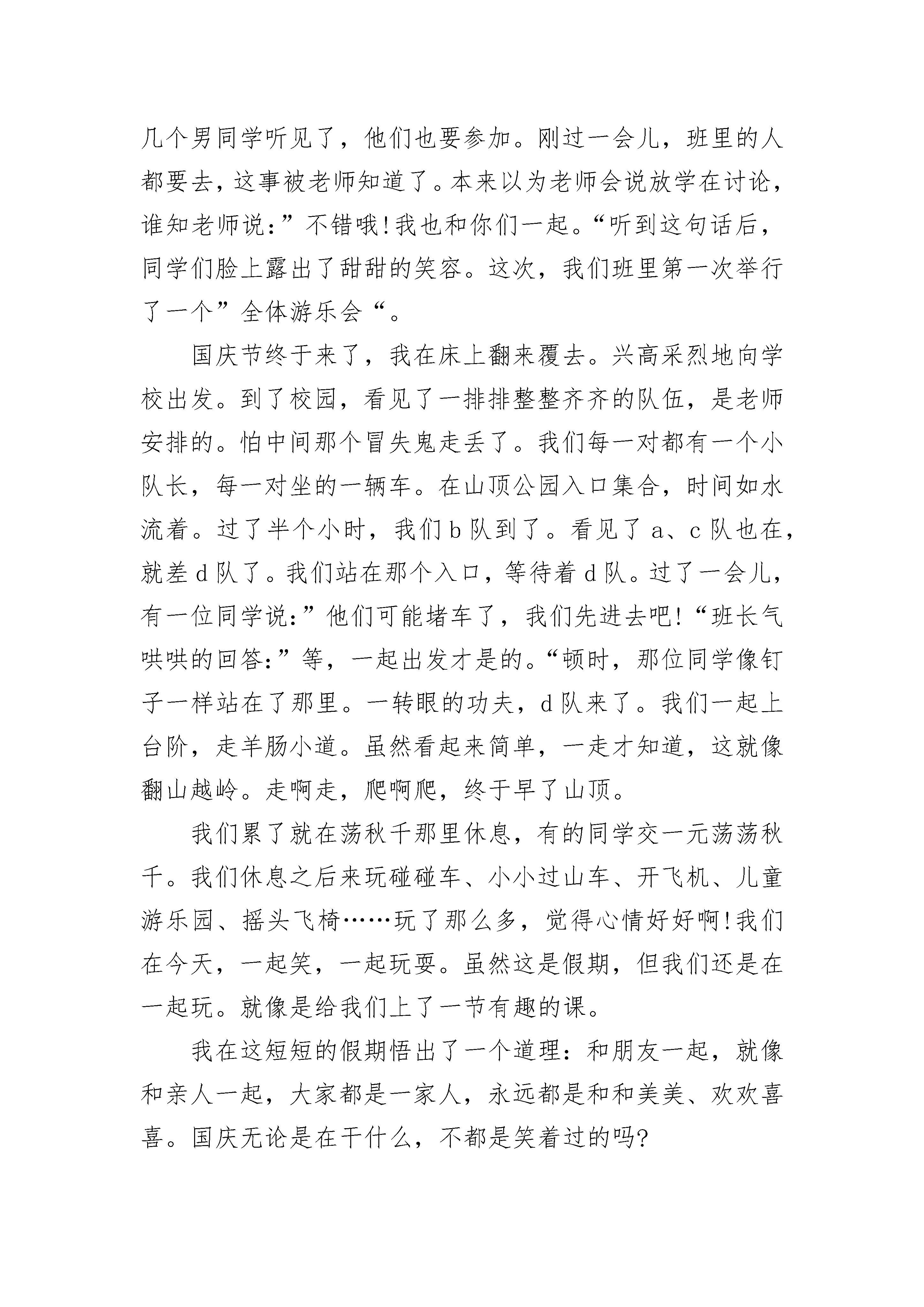 几个男同学听见了，他们也要参加。刚过一会儿，班里的人都要去，这事被老师知道了。本来以为老师会说放学在讨论，谁知老师说:”不错哦!我也和你们一起。“听到这句话后，同学们脸上露出了甜甜的笑容。这次，我们班里第一次举行了一个”全体游乐会“。

国庆节终于来了，我在床上翻来覆去。兴高采烈地向学校出发。到了校园，看见了一排排整整齐齐的队伍，是老师安排的。怕中间那个冒失鬼走丢了。我们每一对都有一个小队长，每一对坐的一辆车。在山顶公园入口集合，时间如水流着。过了半个小时，我们 b 队到了。看见了 a、c 队也在，就差 d 队了。我们站在那个入口，等待着 d 队。过了一会儿，有一位同学说:”他们可能堵车了，我们先进去吧!“班长气哄哄的回答:”等，一起出发才是的。“顿时，那位同学像钉子一样站在了那里。一转眼的功夫，d 队来了。我们一起上台阶，走羊肠小道。虽然看起来简单，一走才知道，这就像翻山越岭。走啊走，爬啊爬，终于早了山顶。

我们累了就在荡秋千那里休息，有的同学交一元荡荡秋千。我们休息之后来玩碰碰车、小小过山车、开飞机、儿童游乐园、摇头飞椅……玩了那么多，觉得心情好好啊!我们在今天，一起笑，一起玩耍。虽然这是假期，但我们还是在一起玩。就像是给我们上了一节有趣的课。

我在这短短的假期悟出了一个道理：和朋友一起，就像和亲人一起，大家都是一家人，永远都是和和美美、欢欢喜喜。国庆无论是在干什么，不都是笑着过的吗?